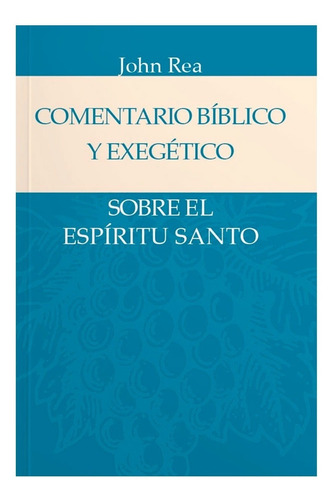 John Rea

COMENTARIO BÍBLICO
Y EXEGÉTICO

SOBRE EL
ESPÍRITU SANTO